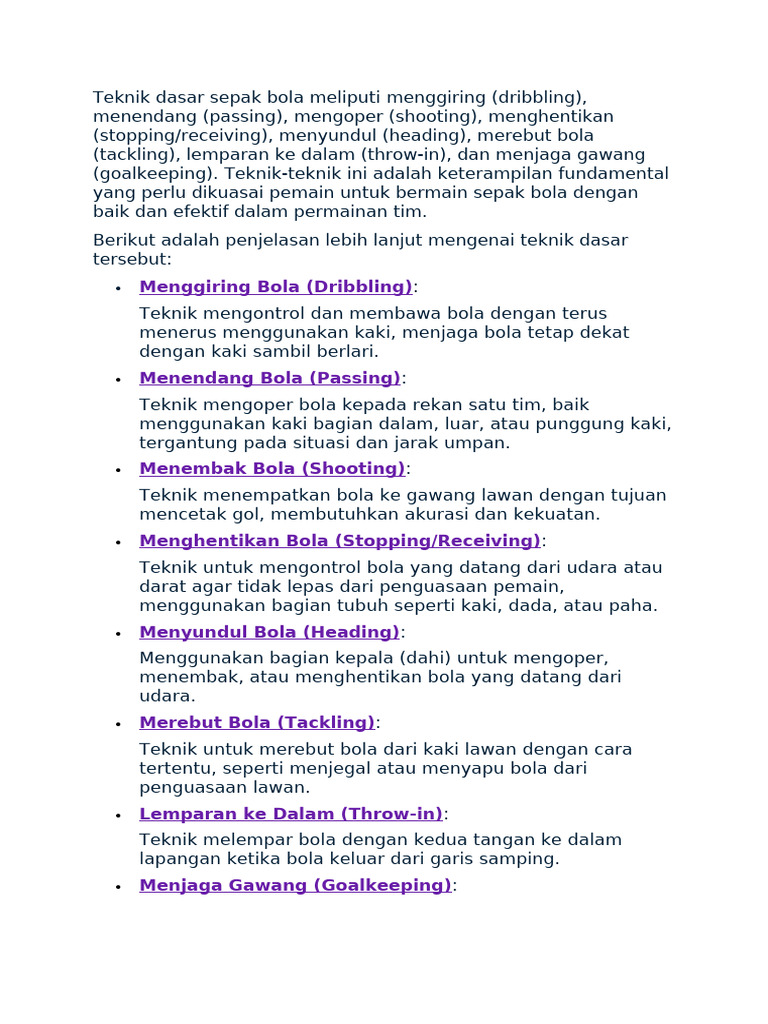 Teknik dasar sepak bola meliputi menggiring (dribbling), menendang (passing), mengoper (shooting), menghentikan (stopping/receiving), menyundul (heading), merebut bola (tackling), lemparan ke dalam (throw-in), dan menjaga gawang (goalkeeping). Teknik-teknik ini adalah keterampilan fundamental yang perlu dikuasai pemain untuk bermain sepak bola dengan baik dan efektif dalam permainan tim.

Berikut adalah penjelasan lebih lanjut mengenai teknik dasar tersebut:

• Menggiring Bola (Dribbling):

Teknik mengontrol dan membawa bola dengan terus menerus menggunakan kaki, menjaga bola tetap dekat dengan kaki sambil berlari.

• Menendang Bola (Passing):

Teknik mengoper bola kepada rekan satu tim, baik menggunakan kaki bagian dalam, luar, atau punggung kaki, tergantung pada situasi dan jarak umpan.

• Menembak Bola (Shooting):

Teknik menempatkan bola ke gawang lawan dengan tujuan mencetak gol, membutuhkan akurasi dan kekuatan.

• Menghentikan Bola (Stopping/Receiving):

Teknik untuk mengontrol bola yang datang dari udara atau darat agar tidak lepas dari penguasaan pemain, menggunakan bagian tubuh seperti kaki, dada, atau paha.

• Menyundul Bola (Heading):

Menggunakan bagian kepala (dahi) untuk mengoper, menembak, atau menghentikan bola yang datang dari udara.

• Merebut Bola (Tackling):

Teknik untuk merebut bola dari kaki lawan dengan cara tertentu, seperti menjegal atau menyapu bola dari penguasaan lawan.

• Lemparan ke Dalam (Throw-in):

Teknik melempar bola dengan kedua tangan ke dalam lapangan ketika bola keluar dari garis samping.

• Menjaga Gawang (Goalkeeping):